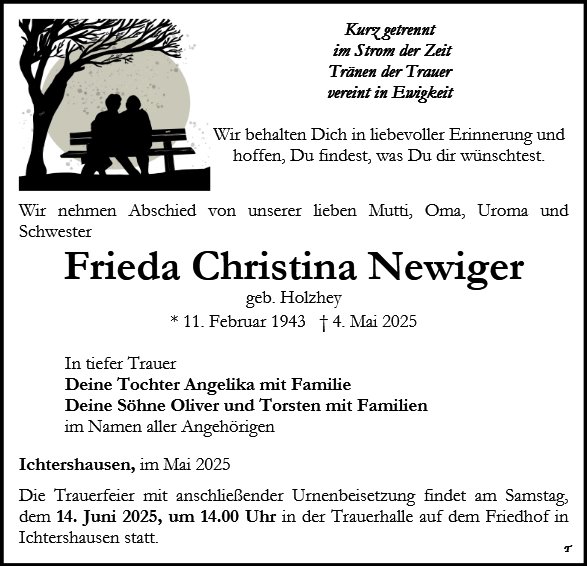 Kurz getrennt
im Strom der Zeit
Tränen der Trauer
vereint in Ewigkeit

Wir behalten Dich in liebevoller Erinnerung und hoffen, Du findest, was Du dir wünschtest.

Wir nehmen Abschied von unserer lieben Mutti, Oma, Uroma und Schwester

Frieda Christina Newiger

geb. Holzhey

* 11. Februar 1943 † 4. Mai 2025

In tiefer Trauer
Deine Tochter Angelika mit Familie
Deine Söhne Oliver und Torsten mit Familien
im Namen aller Angehörigen

Ichtershausen, im Mai 2025

Die Trauerfeier mit anschließender Urnenbeisetzung findet am Samstag, dem 14. Juni 2025, um 14.00 Uhr in der Trauerhalle auf dem Friedhof in Ichtershausen statt.

T